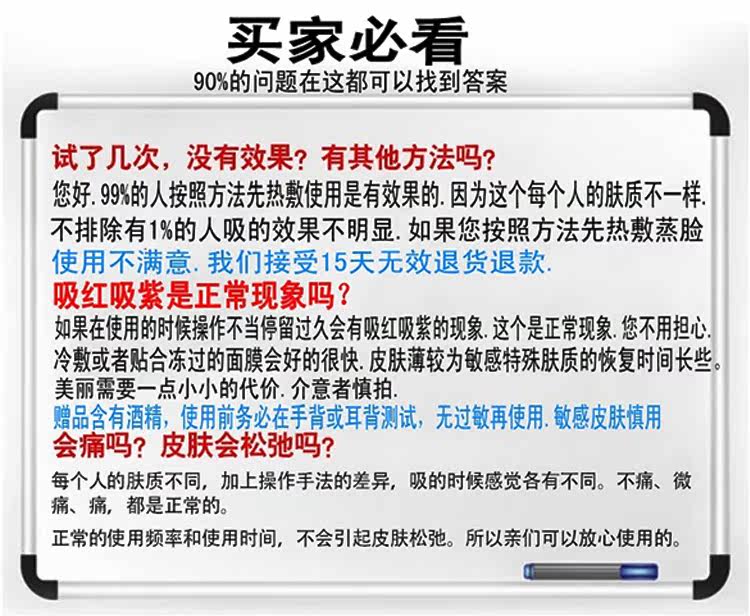 买家必看

90%的问题在这都可以找到答案

试了几次，没有效果？有其他方法吗？

您好.99%的人按照方法先热敷使用是有效果的.因为这个每个人的肤质不一样.不排除有1%的人吸的效果不明显.如果您按照方法先热敷蒸脸使用不满意.我们接受15天无效退货退款.

吸红吸紫是正常现象吗？

如果在使用的时候操作不当停留过久会有吸红吸紫的现象.这个是正常现象.您不用担心.冷敷或者贴合冻过的面膜会好的很快.皮肤薄较为敏感特殊肤质的恢复时间长些。美丽需要一点小小的代价.介意者慎拍.

赠品含有酒精，使用前务必在手背或耳背测试，无过敏再使用.敏感皮肤慎用

会痛吗？皮肤会松弛吗？

每个人的肤质不同，加上操作手法的差异，吸的时候感觉各有不同。不痛、微痛、痛，都是正常的。

正常的使用频率和使用时间，不会引起皮肤松弛。所以亲们可以放心使用的。